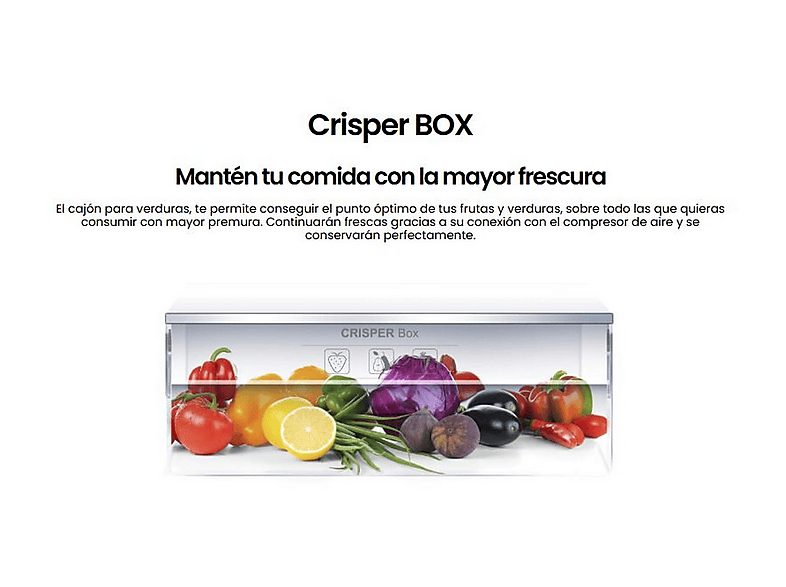 Crisper BOX

Mantén tu comida con la mayor frescura

El cajón para verduras, te permite conseguir el punto óptimo de tus frutas y verduras, sobre todo las que quieras consumir con mayor premura. Continuarán frescas gracias a su conexión con el compresor de aire y se conservarán perfectamente.

CRISPER Box